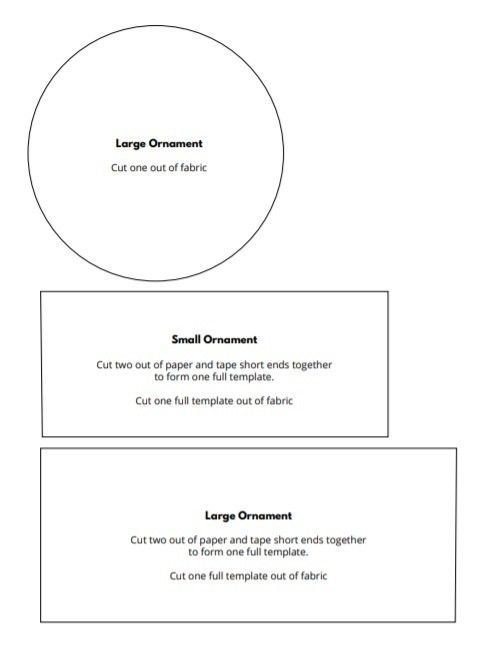 Large Ornament

Cut one out of fabric

Small Ornament

Cut two out of paper and tape short ends together to form one full template.

Cut one full template out of fabric

Large Ornament

Cut two out of paper and tape short ends together to form one full template.

Cut one full template out of fabric